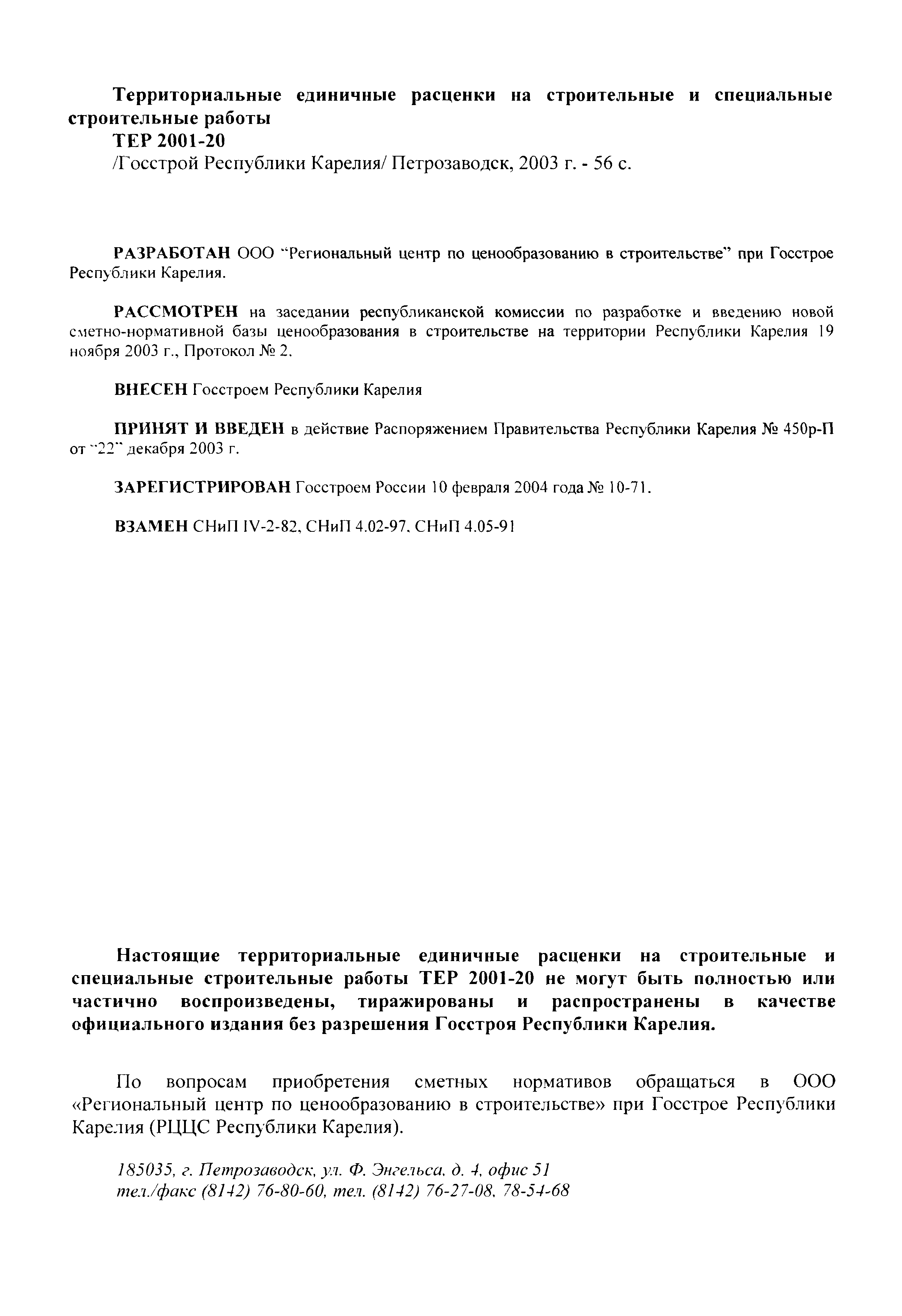 Территориальные единичные расценки на строительные и специальные строительные работы

ТЕР 2001-20

/Госстрой Республики Карелия/ Петрозаводск, 2003 г. - 56 с.

РАЗРАБОТАН ООО "Региональный центр по ценообразованию в строительстве" при Госстрое Республики Карелия.

РАССМОТРЕН на заседании республиканской комиссии по разработке и введению новой сметно-нормативной базы ценообразования в строительстве на территории Республики Карелия 19 ноября 2003 г., Протокол № 2.

ВНЕСЕН Госстроем Республики Карелия

ПРИНЯТ И ВВЕДЕН в действие Распоряжением Правительства Республики Карелия № 450р-П от "22" декабря 2003 г.

ЗАРЕГИСТРИРОВАН Госстроем России 10 февраля 2004 года № 10-71.

ВЗАМЕН СНиП IV-2-82, СНиП 4.02-97, СНиП 4.05-91

Настоящие территориальные единичные расценки на строительные и специальные строительные работы ТЕР 2001-20 не могут быть полностью или частично воспроизведены, тиражированы и распространены в качестве официального издания без разрешения Госстроя Республики Карелия.

По вопросам приобретения сметных нормативов обращаться в ООО «Региональный центр по ценообразованию в строительстве» при Госстрое Республики Карелия (РЦЦС Республики Карелия).

185035, г. Петрозаводск, ул. Ф. Энгельса, д. 4, офис 51
тел./факс (8142) 76-80-60, тел. (8142) 76-27-08, 78-54-68